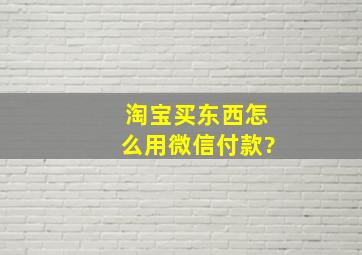 淘宝买东西怎么用微信付款?